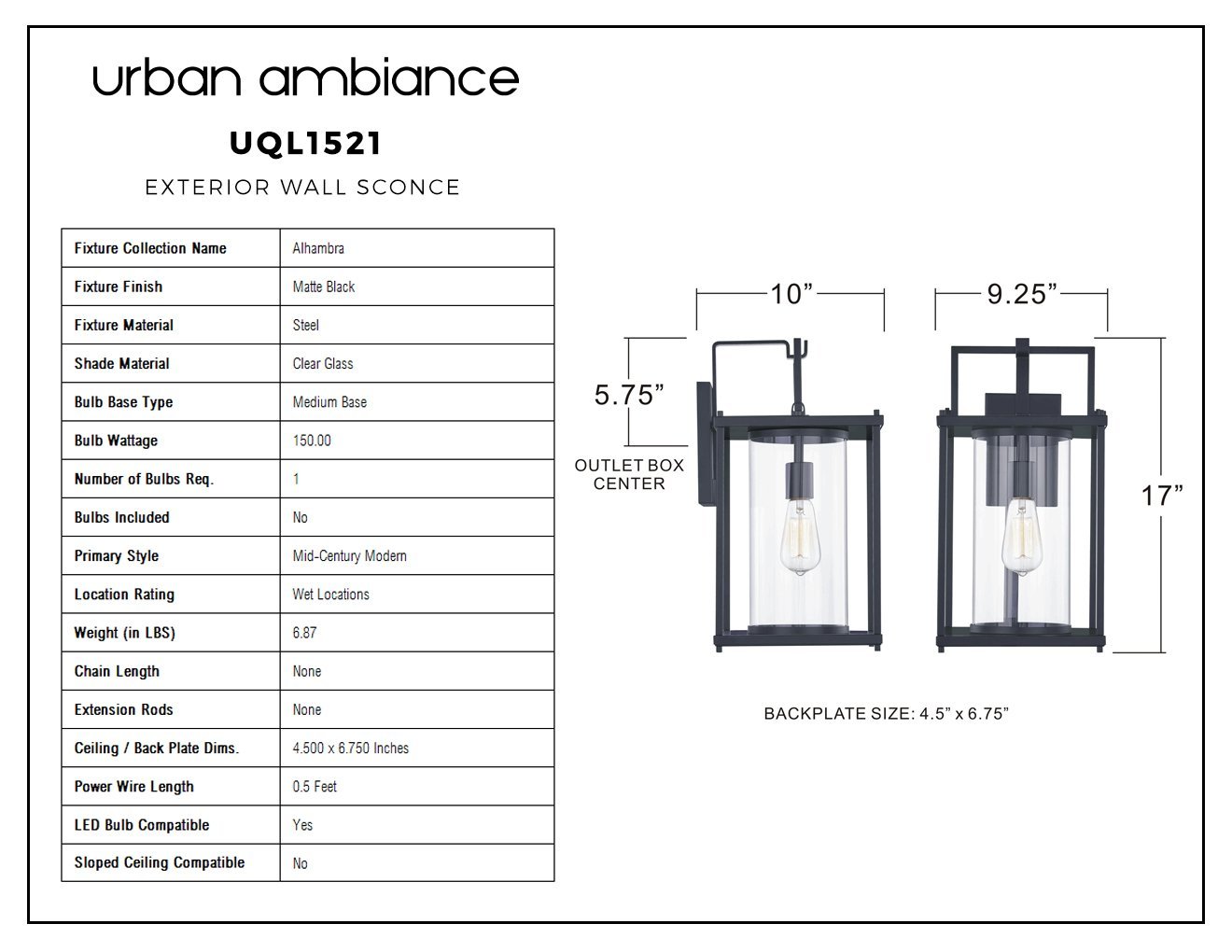 urban ambiance

UQL1521

EXTERIOR WALL SCONCE

| Fixture Collection Name | Alhambra |
|---|---|
| Fixture Finish | Matte Black |
| Fixture Material | Steel |
| Shade Material | Clear Glass |
| Bulb Base Type | Medium Base |
| Bulb Wattage | 150.00 |
| Number of Bulbs Req. | 1 |
| Bulbs Included | No |
| Primary Style | Mid-Century Modern |
| Location Rating | Wet Locations |
| Weight (in LBS) | 6.87 |
| Chain Length | None |
| Extension Rods | None |
| Ceiling / Back Plate Dims. | 4.500 x 6.750 Inches |
| Power Wire Length | 0.5 Feet |
| LED Bulb Compatible | Yes |
| Sloped Ceiling Compatible | No |

10”

9.25”

5.75”

OUTLET BOX CENTER

17”

BACKPLATE SIZE: 4.5” x 6.75”